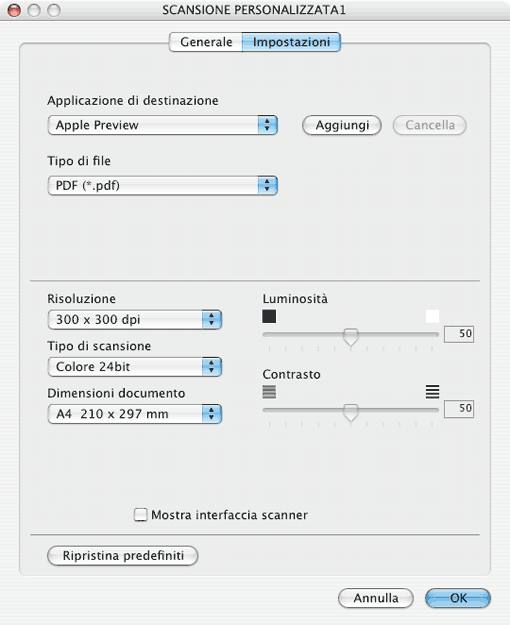 SCANSIONE PERSONALIZZATA1

Generale Impostazioni

Applicazione di destinazione

Apple Preview

Aggiungi

Cancella

Tipo di file

PDF (*.pdf)

Risoluzione

300 x 300 dpi

Tipo di scansione

Colore 24bit

Dimensioni documento

A4 210 x 297 mm

Luminosità

50

Contrasto

50

Mostra interfaccia scanner

Ripristina predefiniti

Annulla

OK